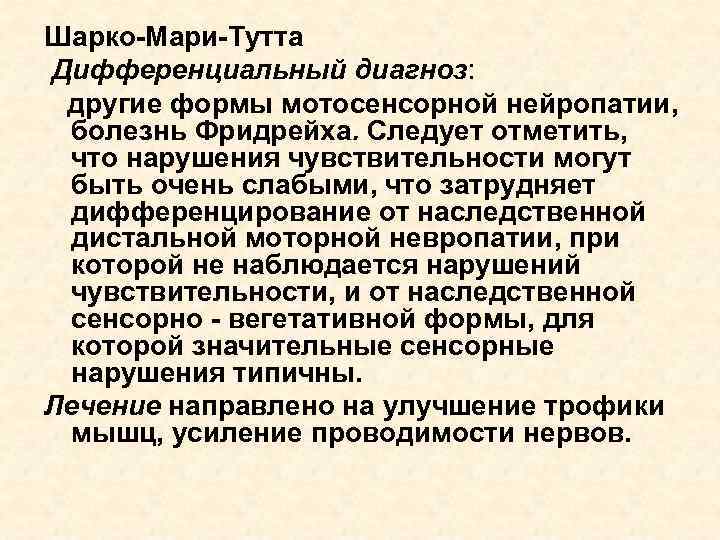 Шарко-Мари-Тутта

Дифференциальный диагноз:

другие формы мотосенсорной нейропатии, болезнь Фридрейха. Следует отметить, что нарушения чувствительности могут быть очень слабыми, что затрудняет дифференцирование от наследственной дистальной моторной невропатии, при которой не наблюдается нарушений чувствительности, и от наследственной сенсорно - вегетативной формы, для которой значительные сенсорные нарушения типичны.

Лечение направлено на улучшение трофики мышц, усиление проводимости нервов.